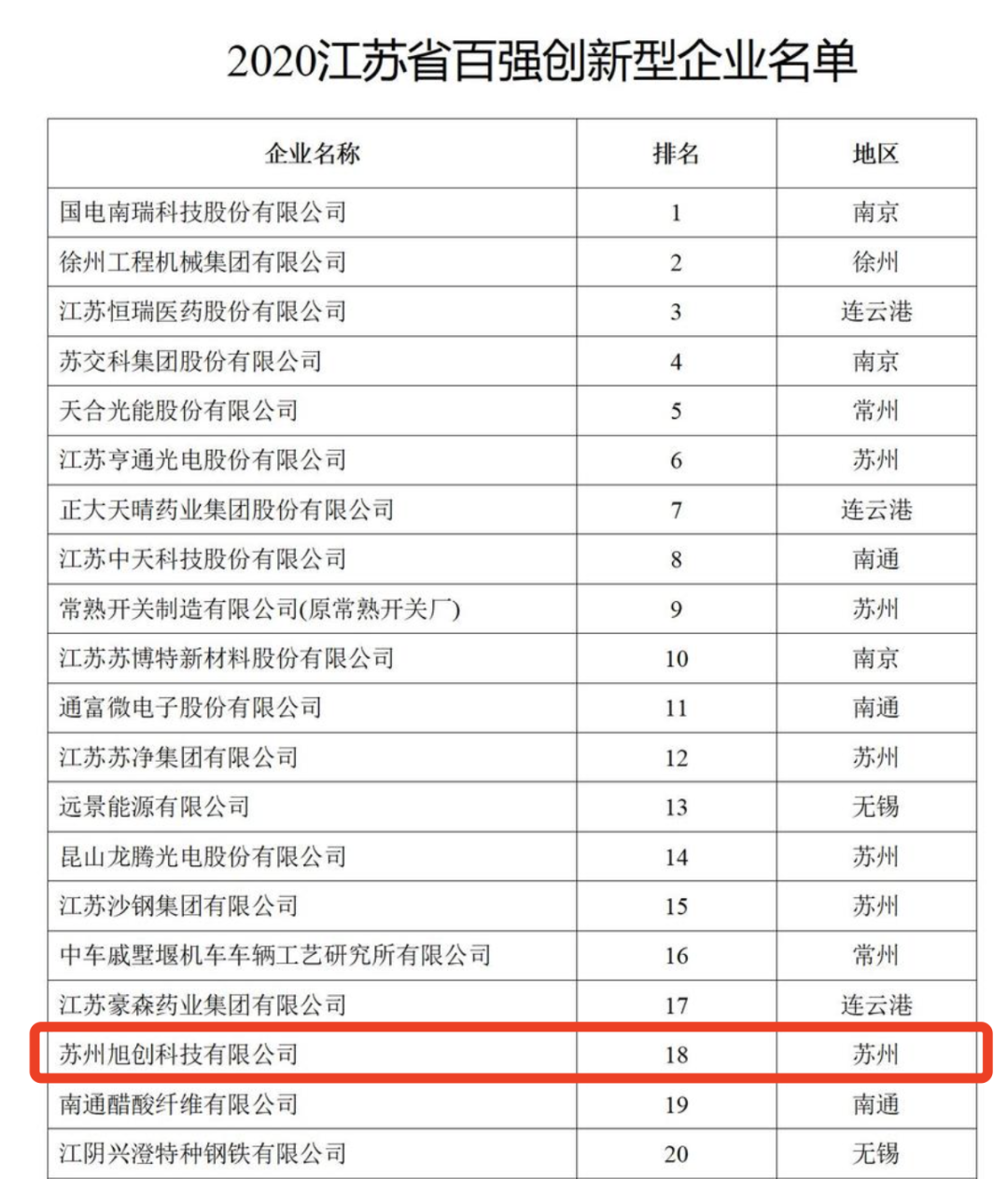 2020江苏省百强创新型企业名单

| 企业名称 | 排名 | 地区 |
|---|---|---|
| 国电南瑞科技股份有限公司 | 1 | 南京 |
| 徐州工程机械集团有限公司 | 2 | 徐州 |
| 江苏恒瑞医药股份有限公司 | 3 | 连云港 |
| 苏交科集团股份有限公司 | 4 | 南京 |
| 天合光能股份有限公司 | 5 | 常州 |
| 江苏亨通光电股份有限公司 | 6 | 苏州 |
| 正大天晴药业集团股份有限公司 | 7 | 连云港 |
| 江苏中天科技股份有限公司 | 8 | 南通 |
| 常熟开关制造有限公司(原常熟开关厂) | 9 | 苏州 |
| 江苏苏博特新材料股份有限公司 | 10 | 南京 |
| 通富微电子股份有限公司 | 11 | 南通 |
| 江苏苏净集团有限公司 | 12 | 苏州 |
| 远景能源有限公司 | 13 | 无锡 |
| 昆山龙腾光电股份有限公司 | 14 | 苏州 |
| 江苏沙钢集团有限公司 | 15 | 苏州 |
| 中车戚墅堰机车车辆工艺研究所有限公司 | 16 | 常州 |
| 江苏豪森药业集团有限公司 | 17 | 连云港 |
| 苏州旭创科技有限公司 | 18 | 苏州 |
| 南通醋酸纤维有限公司 | 19 | 南通 |
| 江阴兴澄特种钢铁有限公司 | 20 | 无锡 |